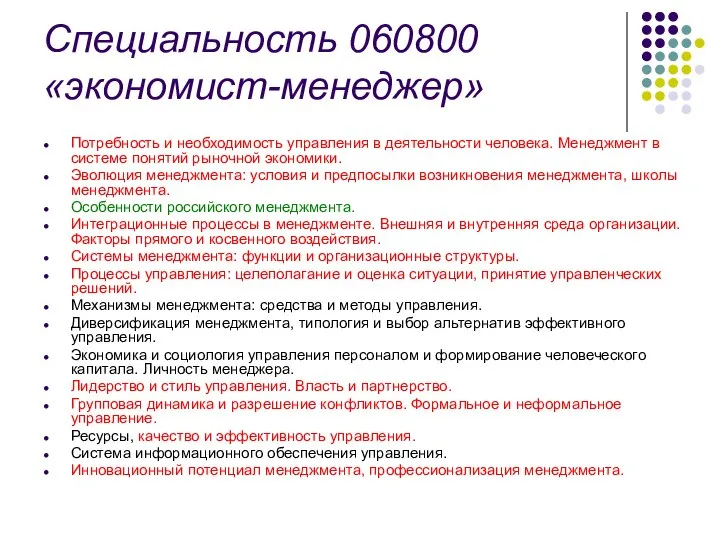 Специальность 060800 «экономист-менеджер»

- Потребность и необходимость управления в деятельности человека. Менеджмент в системе понятий рыночной экономики.
- Эволюция менеджмента: условия и предпосылки возникновения менеджмента, школы менеджмента.
- Особенности российского менеджмента.
- Интеграционные процессы в менеджменте. Внешняя и внутренняя среда организации. Факторы прямого и косвенного воздействия.
- Системы менеджмента: функции и организационные структуры.
- Процессы управления: целеполагание и оценка ситуации, принятие управленческих решений.
- Механизмы менеджмента: средства и методы управления.
- Диверсификация менеджмента, типология и выбор альтернатив эффективного управления.
- Экономика и социология управления персоналом и формирование человеческого капитала. Личность менеджера.
- Лидерство и стиль управления. Власть и партнерство.
- Групповая динамика и разрешение конфликтов. Формальное и неформальное управление.
- Ресурсы, качество и эффективность управления.
- Система информационного обеспечения управления.
- Инновационный потенциал менеджмента, профессионализация менеджмента.